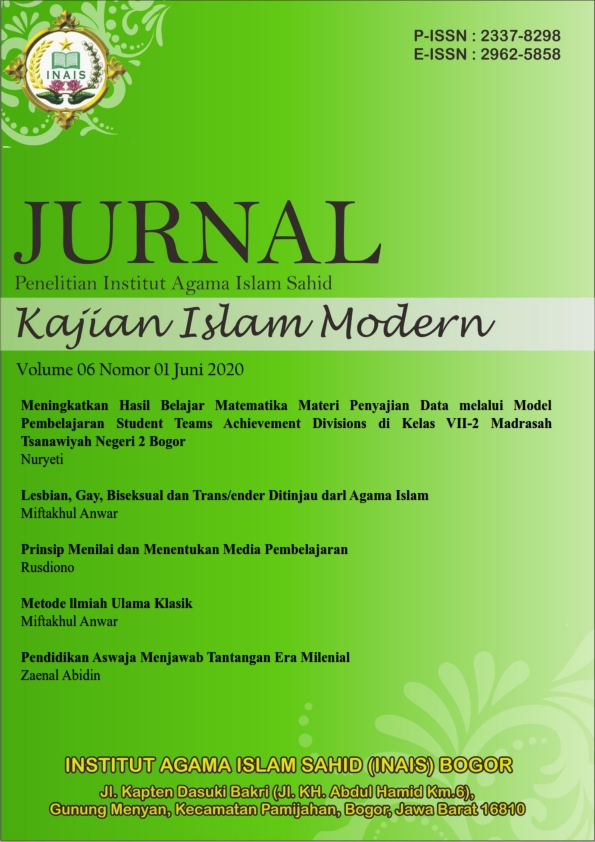 INAIS

P-ISSN : 2337-8298
E-ISSN : 2962-5858

JURNAL
Penelitian Institut Agama Islam Sahid
Kajian Islam Modern

Volume 06 Nomor 01 Juni 2020

Meningkatkan Hasil Belajar Matematika Materi Penyajian Data melalui Model Pembelajaran Student Teams Achievement Divisions di Kelas VII-2 Madrasah Tsanawiyah Negeri 2 Bogor
Nuryeti

Lesbian, Gay, Biseksual dan Trans/ender Ditinjau darl Agama Islam
Miftakhul Anwar

Prinsip Menilai dan Menentukan Media Pembelajaran
Rusdiono

Metode Ilmiah Ulama Klasik
Miftakhul Anwar

Pendidikan Aswaja Menjawab Tantangan Era Milenial
Zaenal Abidin

INSTITUT AGAMA ISLAM SAHID (INAIS) BOGOR
Jl. Kapten Dasuki Bakri (Jl. KH. Abdul Hamid Km.6), Gunung Menyan, Kecamatan Pamijahan, Bogor, Jawa Barat 16810